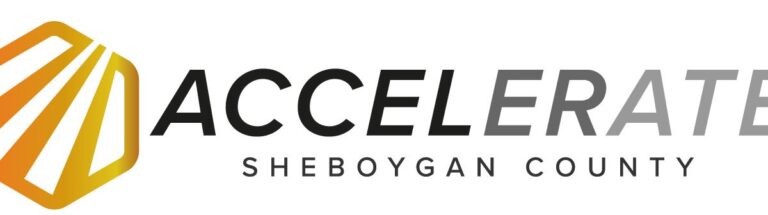 ACCELERATE
SHEBOYGAN COUNTY